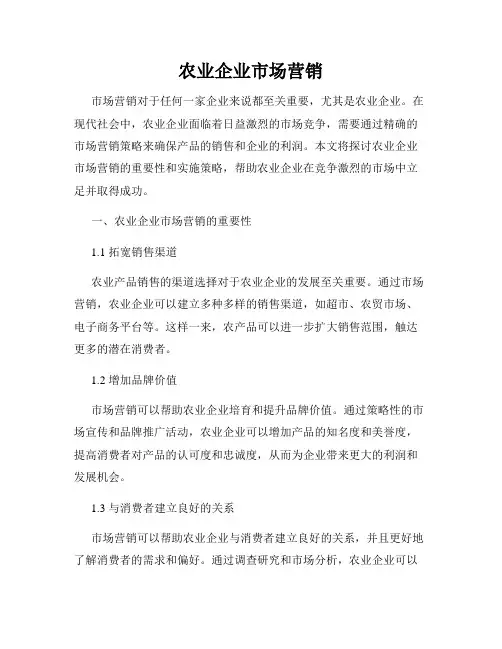 农业企业市场营销

市场营销对于任何一家企业来说都至关重要，尤其是农业企业。在现代社会中，农业企业面临着日益激烈的市场竞争，需要通过精确的市场营销策略来确保产品的销售和企业的利润。本文将探讨农业企业市场营销的重要性和实施策略，帮助农业企业在竞争激烈的市场中立足并取得成功。

一、农业企业市场营销的重要性

1.1 拓宽销售渠道

农业产品销售的渠道选择对于农业企业的发展至关重要。通过市场营销，农业企业可以建立多种多样的销售渠道，如超市、农贸市场、电子商务平台等。这样一来，农产品可以进一步扩大销售范围，触达更多的潜在消费者。

1.2 增加品牌价值

市场营销可以帮助农业企业培育和提升品牌价值。通过策略性的市场宣传和品牌推广活动，农业企业可以增加产品的知名度和美誉度，提高消费者对产品的认可度和忠诚度，从而为企业带来更大的利润和发展机会。

1.3 与消费者建立良好的关系

市场营销可以帮助农业企业与消费者建立良好的关系，并且更好地了解消费者的需求和偏好。通过调查研究和市场分析，农业企业可以